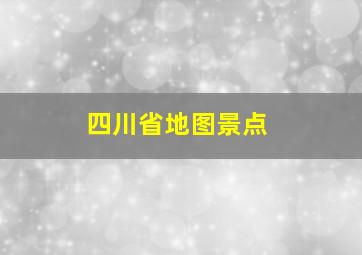 四川省地图景点